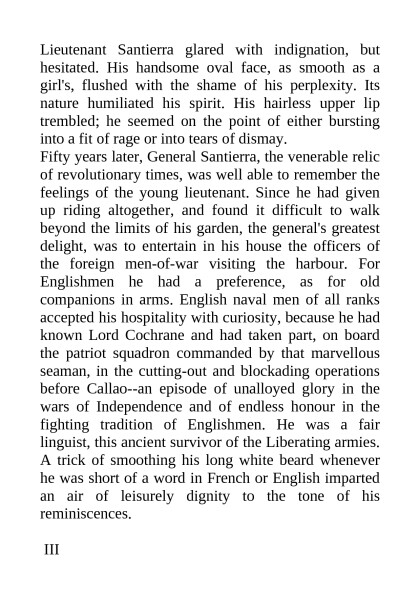 Lieutenant Santierra glared with indignation, but hesitated. His handsome oval face, as smooth as a girl's, flushed with the shame of his perplexity. Its nature humiliated his spirit. His hairless upper lip trembled; he seemed on the point of either bursting into a fit of rage or into tears of dismay.

Fifty years later, General Santierra, the venerable relic of revolutionary times, was well able to remember the feelings of the young lieutenant. Since he had given up riding altogether, and found it difficult to walk beyond the limits of his garden, the general's greatest delight, was to entertain in his house the officers of the foreign men-of-war visiting the harbour. For Englishmen he had a preference, as for old companions in arms. English naval men of all ranks accepted his hospitality with curiosity, because he had known Lord Cochrane and had taken part, on board the patriot squadron commanded by that marvellous seaman, in the cutting-out and blockading operations before Callao--an episode of unalloyed glory in the wars of Independence and of endless honour in the fighting tradition of Englishmen. He was a fair linguist, this ancient survivor of the Liberating armies. A trick of smoothing his long white beard whenever he was short of a word in French or English imparted an air of leisurely dignity to the tone of his reminiscences.

III